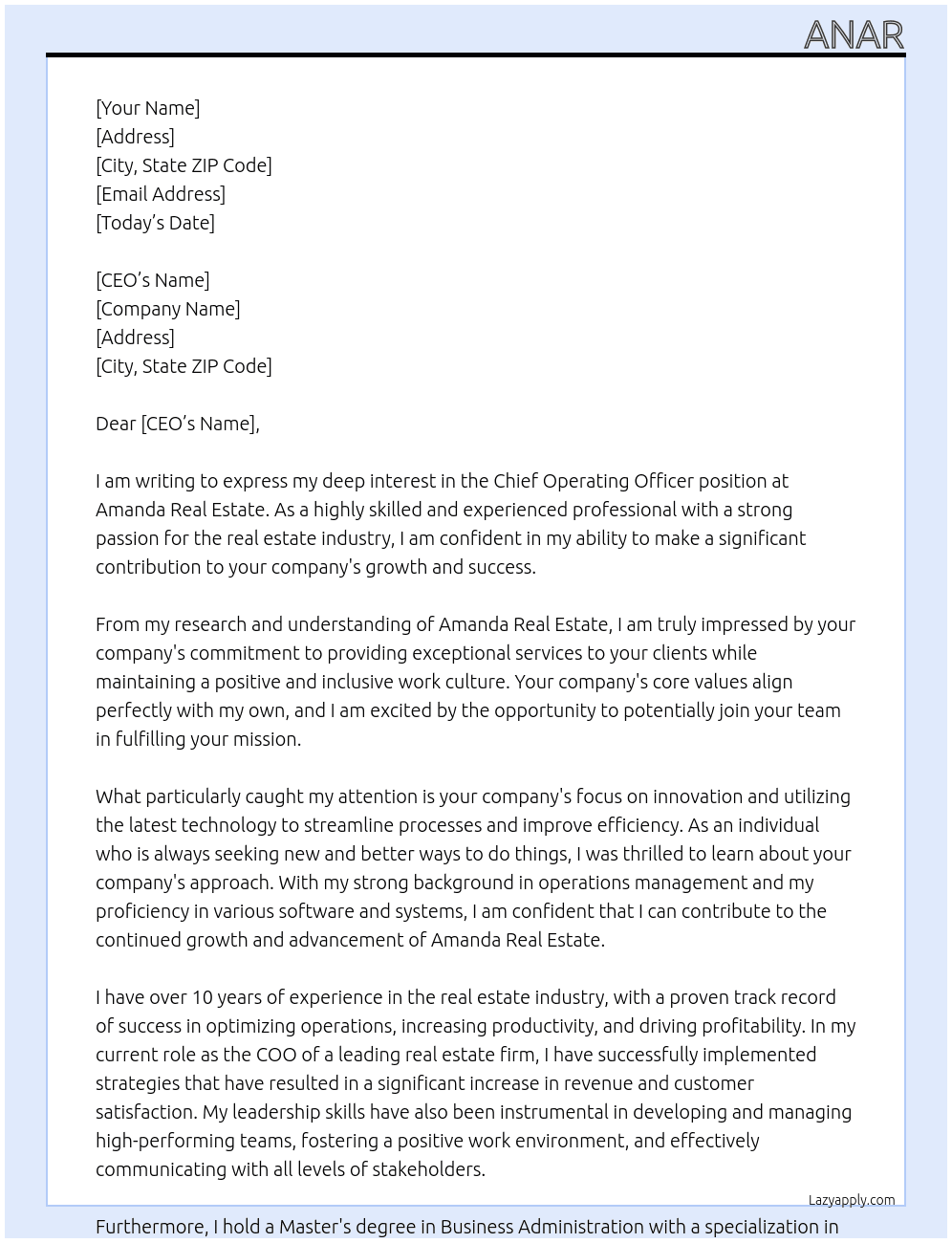 ANAR

[Your Name]
[Address]
[City, State ZIP Code]
[Email Address]
[Today's Date]

[CEO's Name]
[Company Name]
[Address]
[City, State ZIP Code]

Dear [CEO's Name],

I am writing to express my deep interest in the Chief Operating Officer position at Amanda Real Estate. As a highly skilled and experienced professional with a strong passion for the real estate industry, I am confident in my ability to make a significant contribution to your company's growth and success.

From my research and understanding of Amanda Real Estate, I am truly impressed by your company's commitment to providing exceptional services to your clients while maintaining a positive and inclusive work culture. Your company's core values align perfectly with my own, and I am excited by the opportunity to potentially join your team in fulfilling your mission.

What particularly caught my attention is your company's focus on innovation and utilizing the latest technology to streamline processes and improve efficiency. As an individual who is always seeking new and better ways to do things, I was thrilled to learn about your company's approach. With my strong background in operations management and my proficiency in various software and systems, I am confident that I can contribute to the continued growth and advancement of Amanda Real Estate.

I have over 10 years of experience in the real estate industry, with a proven track record of success in optimizing operations, increasing productivity, and driving profitability. In my current role as the COO of a leading real estate firm, I have successfully implemented strategies that have resulted in a significant increase in revenue and customer satisfaction. My leadership skills have also been instrumental in developing and managing high-performing teams, fostering a positive work environment, and effectively communicating with all levels of stakeholders.

Lazyapply.com

Furthermore, I hold a Master's degree in Business Administration with a specialization in